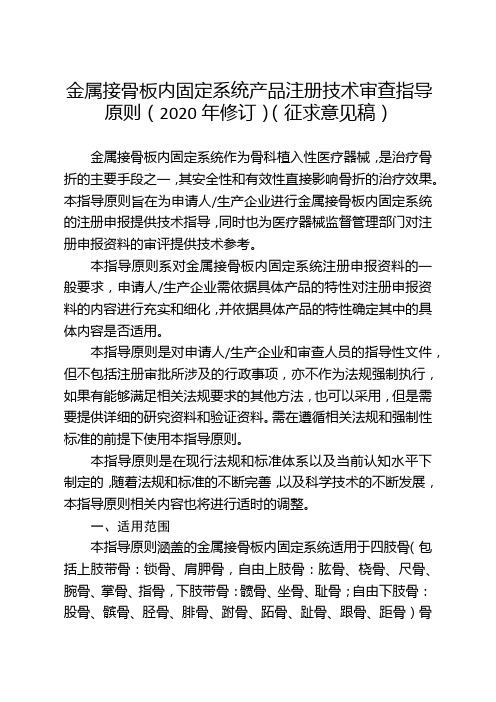 金属接骨板内固定系统产品注册技术审查指导原则（2020 年修订）（征求意见稿）

金属接骨板内固定系统作为骨科植入性医疗器械，是治疗骨折的主要手段之一，其安全性和有效性直接影响骨折的治疗效果。本指导原则旨在为申请人/生产企业进行金属接骨板内固定系统的注册申报提供技术指导，同时也为医疗器械监督管理部门对注册申报资料的审评提供技术参考。

本指导原则系对金属接骨板内固定系统注册申报资料的一般要求，申请人/生产企业需依据具体产品的特性对注册申报资料的内容进行充实和细化，并依据具体产品的特性确定其中的具体内容是否适用。

本指导原则是对申请人/生产企业和审查人员的指导性文件，但不包括注册审批所涉及的行政事项，亦不作为法规强制执行，如果有能够满足相关法规要求的其他方法，也可以采用，但是需要提供详细的研究资料和验证资料。需在遵循相关法规和强制性标准的前提下使用本指导原则。

本指导原则是在现行法规和标准体系以及当前认知水平下制定的，随着法规和标准的不断完善，以及科学技术的不断发展，本指导原则相关内容也将进行适时的调整。

一、适用范围

本指导原则涵盖的金属接骨板内固定系统适用于四肢骨（包括上肢带骨：锁骨、肩胛骨，自由上肢骨：肱骨、桡骨、尺骨、腕骨、掌骨、指骨，下肢带骨：髋骨、坐骨、耻骨；自由下肢骨：股骨、髌骨、胫骨、腓骨、跗骨、跖骨、趾骨、跟骨、距骨）骨